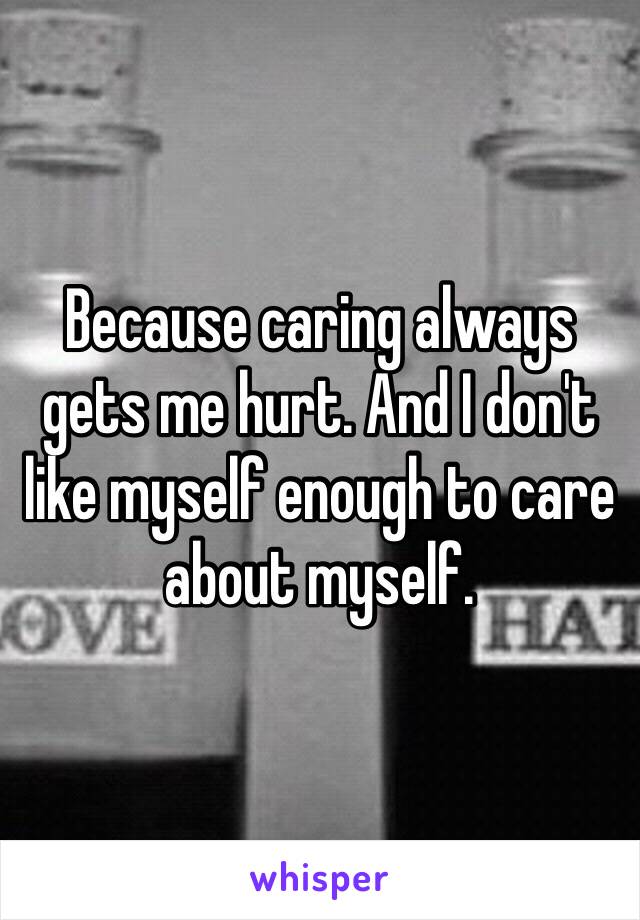 Because caring always gets me hurt. And I don't like myself enough to care about myself.

OVE

HAT

whisper